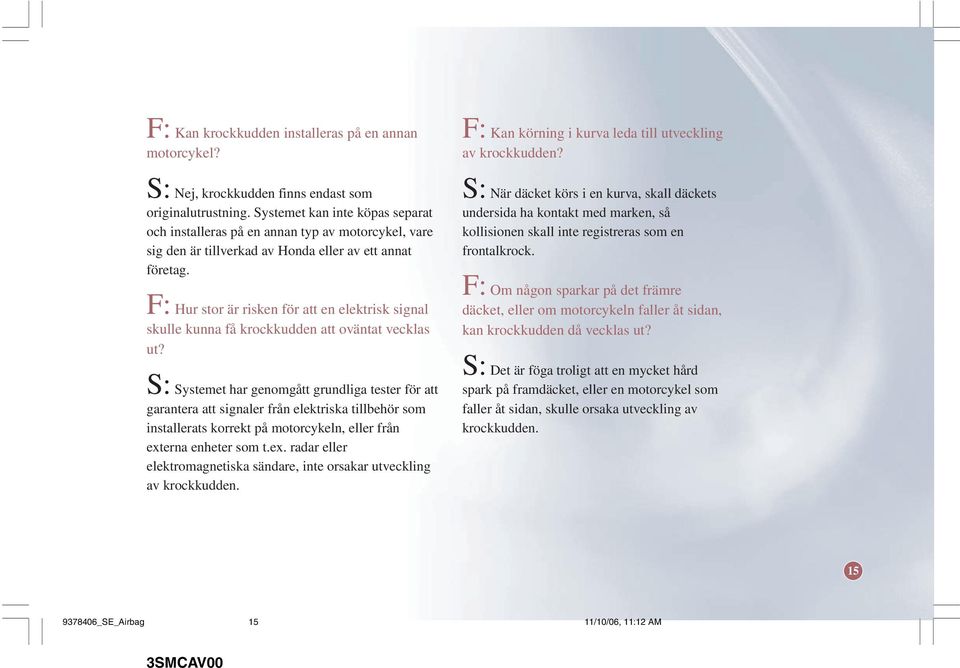 F: Kan krockkudden installeras på en annan motorcykel?

S: Nej, krockkudden finns endast som originalutrustning. Systemet kan inte köpas separat och installeras på en annan typ av motorcykel, vare sig den är tillverkad av Honda eller av ett annat företag.

F: Hur stor är risken för att en elektrisk signal skulle kunna få krockkudden att oväntat vecklas ut?

S: Systemet har genomgått grundliga tester för att garantera att signaler från elektriska tillbehör som installerats korrekt på motorcykeln, eller från externa enheter som t.ex. radar eller elektromagnetiska sändare, inte orsakar utveckling av krockkudden.

F: Kan körning i kurva leda till utveckling av krockkudden?

S: När däcket körs i en kurva, skall däckets undersida ha kontakt med marken, så kollisionen skall inte registreras som en frontalkrock.

F: Om någon sparkar på det främre däcket, eller om motorcykeln faller åt sidan, kan krockkudden då vecklas ut?

S: Det är föga troligt att en mycket hård spark på framdäcket, eller en motorcykel som faller åt sidan, skulle orsaka utveckling av krockkudden.

15

9378406_SE_Airbag 15 11/10/06, 11:12 AM

3SMCAV00